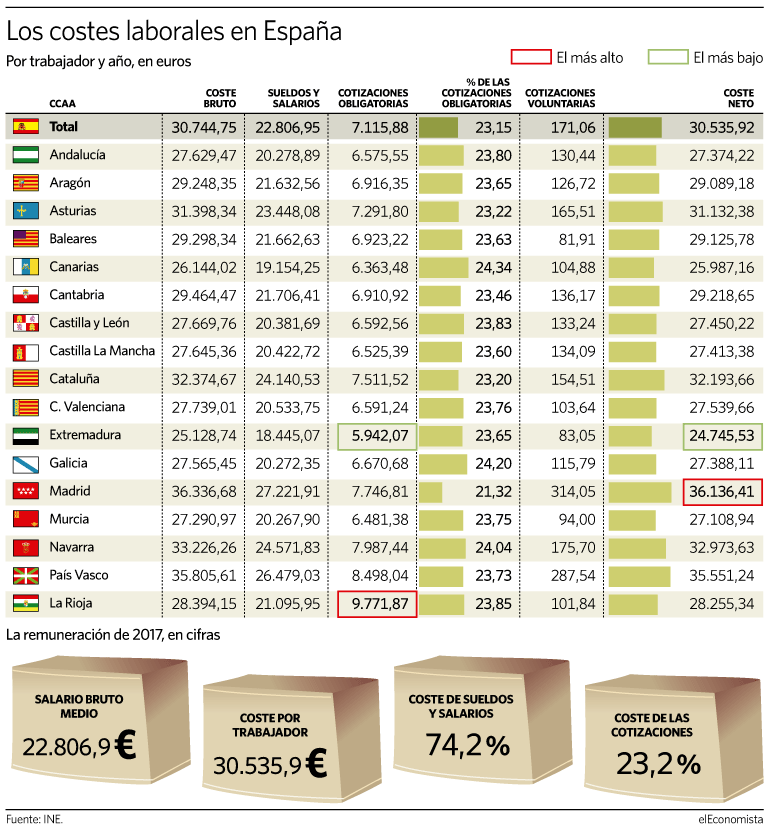 Los costes laborales en España

Por trabajador y año, en euros

El más alto

El más bajo

| CCAA | COSTE BRUTO | SUELDOS Y SALARIOS | COTIZACIONES OBLIGATORIAS | % DE LAS COTIZACIONES OBLIGATORIAS | COTIZACIONES VOLUNTARIAS | COSTE NETO |
|---|---|---|---|---|---|---|
| Total | 30.744,75 | 22.806,95 | 7.115,88 | 23,15 | 171,06 | 30.535,92 |
| Andalucía | 27.629,47 | 20.278,89 | 6.575,55 | 23,80 | 130,44 | 27.374,22 |
| Aragón | 29.248,35 | 21.632,56 | 6.916,35 | 23,65 | 126,72 | 29.089,18 |
| Asturias | 31.398,34 | 23.448,08 | 7.291,80 | 23,22 | 165,51 | 31.132,38 |
| Baleares | 29.298,34 | 21.662,63 | 6.923,22 | 23,63 | 81,91 | 29.125,78 |
| Canarias | 26.144,02 | 19.154,25 | 6.363,48 | 24,34 | 104,88 | 25.987,16 |
| Cantabria | 29.464,47 | 21.706,41 | 6.910,92 | 23,46 | 136,17 | 29.218,65 |
| Castilla y León | 27.669,76 | 20.381,69 | 6.592,56 | 23,83 | 133,24 | 27.450,22 |
| Castilla La Mancha | 27.645,36 | 20.422,72 | 6.525,39 | 23,60 | 134,09 | 27.413,38 |
| Cataluña | 32.374,67 | 24.140,53 | 7.511,52 | 23,20 | 154,51 | 32.193,66 |
| C. Valenciana | 27.739,01 | 20.533,75 | 6.591,24 | 23,76 | 103,64 | 27.539,66 |
| Extremadura | 25.128,74 | 18.445,07 | 5.942,07 | 23,65 | 83,05 | 24.745,53 |
| Galicia | 27.565,45 | 20.272,35 | 6.670,68 | 24,20 | 115,79 | 27.388,11 |
| Madrid | 36.336,68 | 27.221,91 | 7.746,81 | 21,32 | 314,05 | 36.136,41 |
| Murcia | 27.290,97 | 20.267,90 | 6.481,38 | 23,75 | 94,00 | 27.108,94 |
| Navarra | 33.226,26 | 24.571,83 | 7.987,44 | 24,04 | 175,70 | 32.973,63 |
| País Vasco | 35.805,61 | 26.479,03 | 8.498,04 | 23,73 | 287,54 | 35.551,24 |
| La Rioja | 28.394,15 | 21.095,95 | 9.771,87 | 23,85 | 101,84 | 28.255,34 |

La remuneración de 2017, en cifras

SALARIO BRUTO MEDIO
22.806,9 €

COSTE POR TRABAJADOR
30.535,9 €

COSTE DE SUELDOS Y SALARIOS
74,2%

COSTE DE LAS COTIZACIONES
23,2%

Fuente: INE.

elEconomista